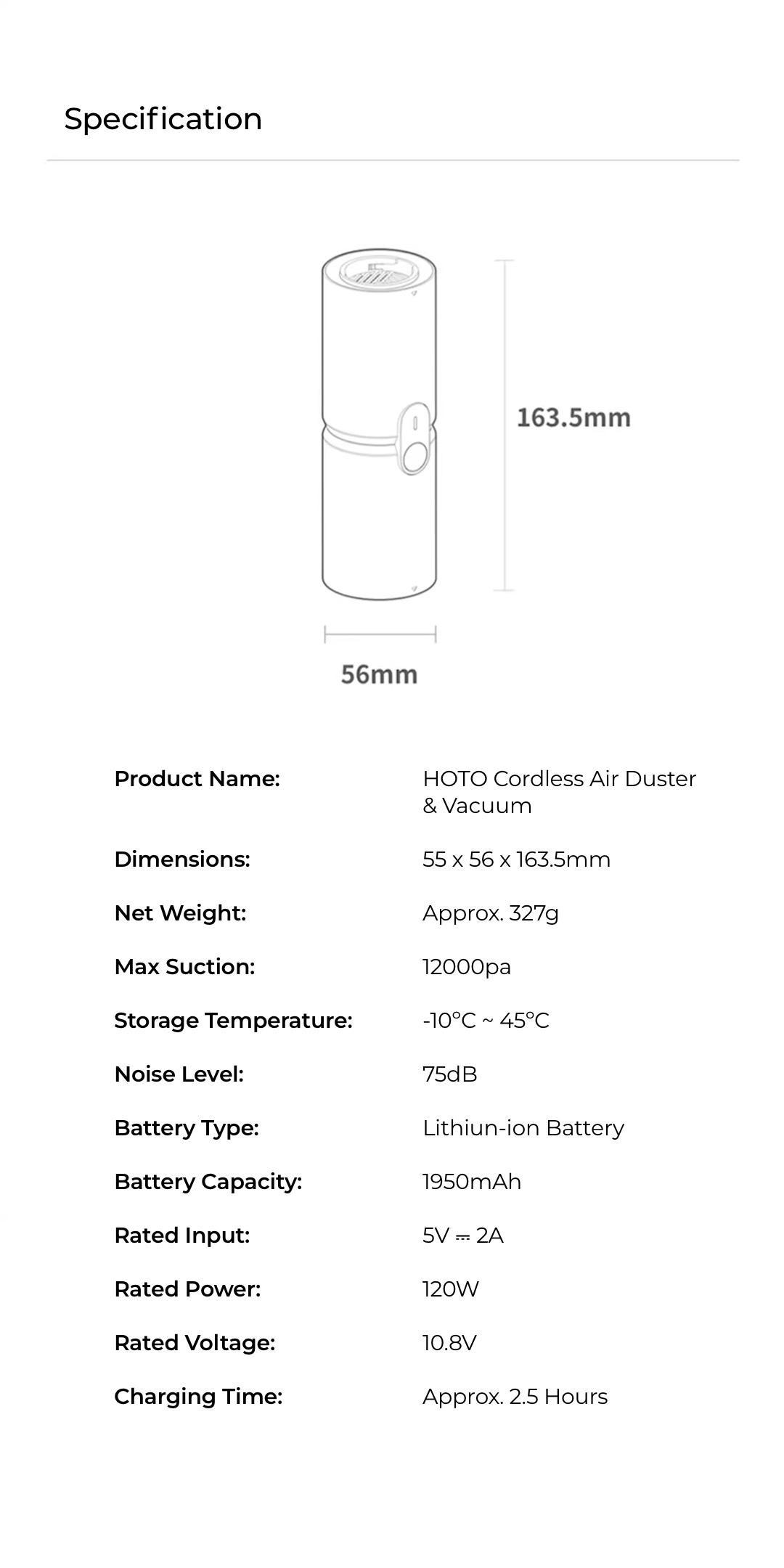 Specification

163.5mm

56mm

Product Name:
HOTO Cordless Air Duster & Vacuum

Dimensions:
55 x 56 x 163.5mm

Net Weight:
Approx. 327g

Max Suction:
12000pa

Storage Temperature:
-10°C ~ 45°C

Noise Level:
75dB

Battery Type:
Lithiun-ion Battery

Battery Capacity:
1950mAh

Rated Input:
5V ⎓ 2A

Rated Power:
120W

Rated Voltage:
10.8V

Charging Time:
Approx. 2.5 Hours